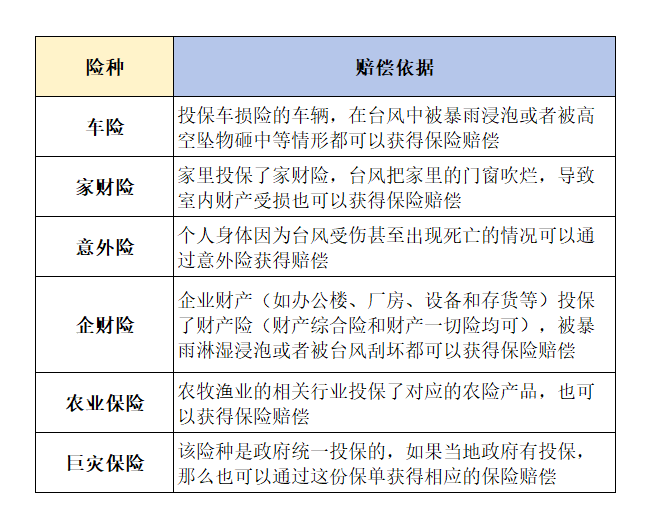 | 险种 | 赔偿依据 |
|---|---|
| 车险 | 投保车损险的车辆，在台风中被暴雨浸泡或者被高空坠物砸中等情形都可以获得保险赔偿 |
| 家财险 | 家里投保了家财险，台风把家里的门窗吹烂，导致室内财产受损也可以获得保险赔偿 |
| 意外险 | 个人身体因为台风受伤甚至出现死亡的情况可以通过意外险获得赔偿 |
| 企财险 | 企业财产（如办公楼、厂房、设备和存货等）投保了财产险（财产综合险和财产一切险均可），被暴雨淋湿浸泡或者被台风刮坏都可以获得保险赔偿 |
| 农业保险 | 农牧渔业的相关行业投保了对应的农险产品，也可以获得保险赔偿 |
| 巨灾保险 | 该险种是政府统一投保的，如果当地政府有投保，那么也可以通过这份保单获得相应的保险赔偿 |